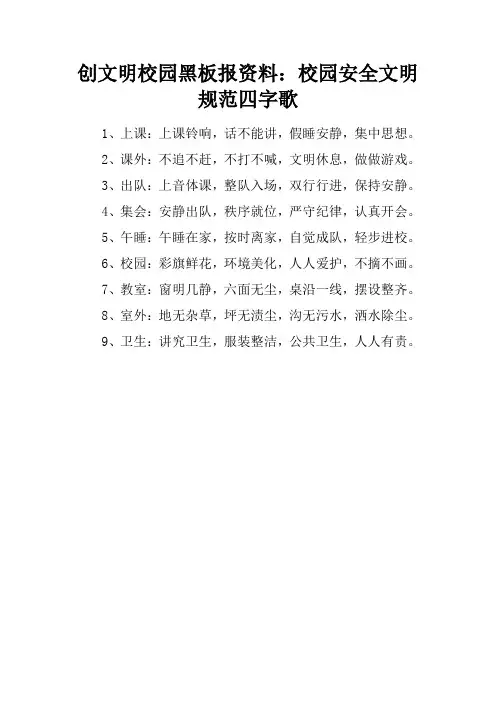 创文明校园黑板报资料：校园安全文明规范四字歌

1、上课：上课铃响，话不能讲，假睡安静，集中思想。

2、课外：不追不赶，不打不喊，文明休息，做做游戏。

3、出队：上音体课，整队入场，双行行进，保持安静。

4、集会：安静出队，秩序就位，严守纪律，认真开会。

5、午睡：午睡在家，按时离家，自觉成队，轻步进校。

6、校园：彩旗鲜花，环境美化，人人爱护，不摘不画。

7、教室：窗明几静，六面无尘，桌沿一线，摆设整齐。

8、室外：地无杂草，坪无渍尘，沟无污水，洒水除尘。

9、卫生：讲究卫生，服装整洁，公共卫生，人人有责。